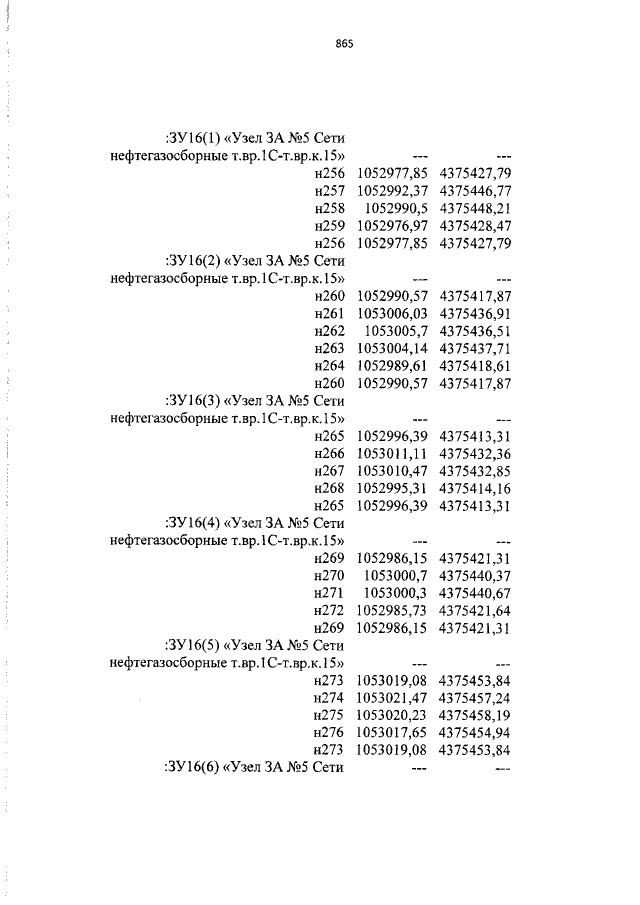 865

| | | |
|---|---|---|
| :ЗУ16(1) «Узел ЗА №5 Сети нефтегазосборные т.вр.1С-т.вр.к.15» | --- | --- |
| н256 | 1052977,85 | 4375427,79 |
| н257 | 1052992,37 | 4375446,77 |
| н258 | 1052990,5 | 4375448,21 |
| н259 | 1052976,97 | 4375428,47 |
| н256 | 1052977,85 | 4375427,79 |
| :ЗУ16(2) «Узел ЗА №5 Сети нефтегазосборные т.вр.1С-т.вр.к.15» | --- | --- |
| н260 | 1052990,57 | 4375417,87 |
| н261 | 1053006,03 | 4375436,91 |
| н262 | 1053005,7 | 4375436,51 |
| н263 | 1053004,14 | 4375437,71 |
| н264 | 1052989,61 | 4375418,61 |
| н260 | 1052990,57 | 4375417,87 |
| :ЗУ16(3) «Узел ЗА №5 Сети нефтегазосборные т.вр.1С-т.вр.к.15» | --- | --- |
| н265 | 1052996,39 | 4375413,31 |
| н266 | 1053011,11 | 4375432,36 |
| н267 | 1053010,47 | 4375432,85 |
| н268 | 1052995,31 | 4375414,16 |
| н265 | 1052996,39 | 4375413,31 |
| :ЗУ16(4) «Узел ЗА №5 Сети нефтегазосборные т.вр.1С-т.вр.к.15» | --- | --- |
| н269 | 1052986,15 | 4375421,31 |
| н270 | 1053000,7 | 4375440,37 |
| н271 | 1053000,3 | 4375440,67 |
| н272 | 1052985,73 | 4375421,64 |
| н269 | 1052986,15 | 4375421,31 |
| :ЗУ16(5) «Узел ЗА №5 Сети нефтегазосборные т.вр.1С-т.вр.к.15» | --- | --- |
| н273 | 1053019,08 | 4375453,84 |
| н274 | 1053021,47 | 4375457,24 |
| н275 | 1053020,23 | 4375458,19 |
| н276 | 1053017,65 | 4375454,94 |
| н273 | 1053019,08 | 4375453,84 |
| :ЗУ16(6) «Узел ЗА №5 Сети | --- | --- |